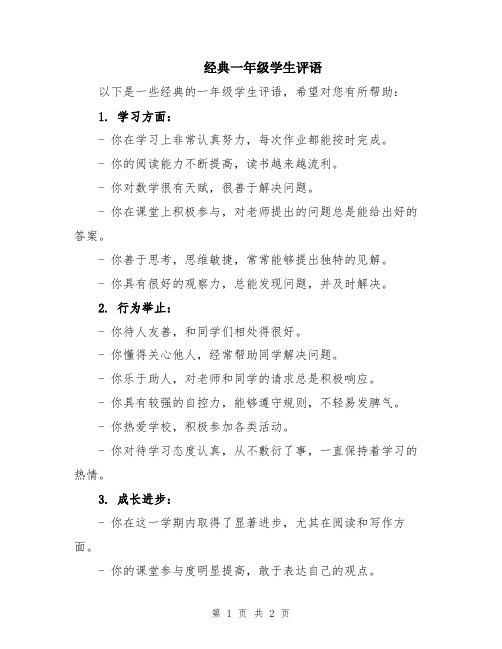 经典一年级学生评语

以下是一些经典的一年级学生评语，希望对您有所帮助：

1. 学习方面：

- 你在学习上非常认真努力，每次作业都能按时完成。

- 你的阅读能力不断提高，读书越来越流利。

- 你对数学很有天赋，很善于解决问题。

- 你在课堂上积极参与，对老师提出的问题总是能给出好的答案。

- 你善于思考，思维敏捷，常常能够提出独特的见解。

- 你具有很好的观察力，总能发现问题，并及时解决。

2. 行为举止：

- 你待人友善，和同学们相处得很好。

- 你懂得关心他人，经常帮助同学解决问题。

- 你乐于助人，对老师和同学的请求总是积极响应。

- 你具有较强的自控力，能够遵守规则，不轻易发脾气。

- 你热爱学校，积极参加各类活动。

- 你对待学习态度认真，从不敷衍了事，一直保持着学习的热情。

3. 成长进步：

- 你在这一学期内取得了显著进步，尤其在阅读和写作方面。

- 你的课堂参与度明显提高，敢于表达自己的观点。

第 1 页 共 2 页